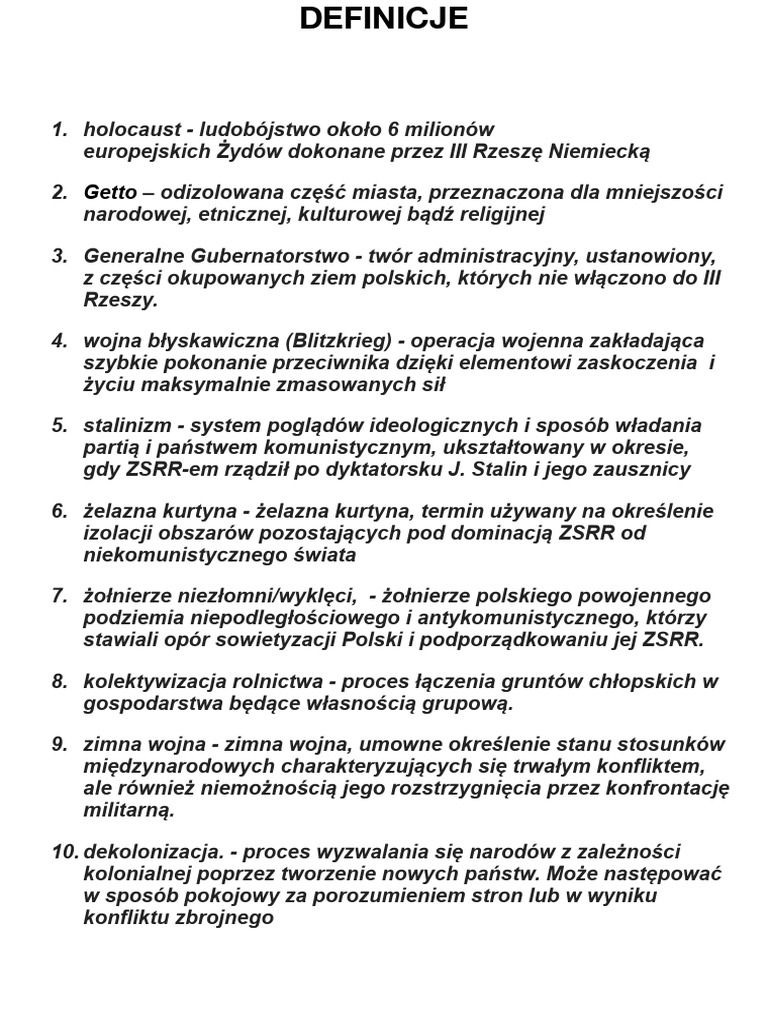 DEFINICJE

1. holocaust - ludobójstwo około 6 milionów europejskich Żydów dokonane przez III Rzeszę Niemiecką

2. Getto – odizolowana część miasta, przeznaczona dla mniejszości narodowej, etnicznej, kulturowej bądź religijnej

3. Generalne Gubernatorstwo - twór administracyjny, ustanowiony, z części okupowanych ziem polskich, których nie włączono do III Rzeszy.

4. wojna błyskawiczna (Blitzkrieg) - operacja wojenna zakładająca szybkie pokonanie przeciwnika dzięki elementowi zaskoczenia i życiu maksymalnie zmasowanych sił

5. stalinizm - system poglądów ideologicznych i sposób władania partią i państwem komunistycznym, ukształtowany w okresie, gdy ZSRR-em rządził po dyktatorsku J. Stalin i jego zausznicy

6. żelazna kurtyna - żelazna kurtyna, termin używany na określenie izolacji obszarów pozostających pod dominacją ZSRR od niekomunistycznego świata

7. żołnierze niezłomni/wyklęci, - żołnierze polskiego powojennego podziemia niepodległościowego i antykomunistycznego, którzy stawiali opór sowietyzacji Polski i podporządkowaniu jej ZSRR.

8. kolektywizacja rolnictwa - proces łączenia gruntów chłopskich w gospodarstwa będące własnością grupową.

9. zimna wojna - zimna wojna, umowne określenie stanu stosunków międzynarodowych charakteryzujących się trwałym konfliktem, ale również niemożnością jego rozstrzygnięcia przez konfrontację militarną.

10. dekolonizacja. - proces wyzwalania się narodów z zależności kolonialnej poprzez tworzenie nowych państw. Może następować w sposób pokojowy za porozumieniem stron lub w wyniku konfliktu zbrojnego